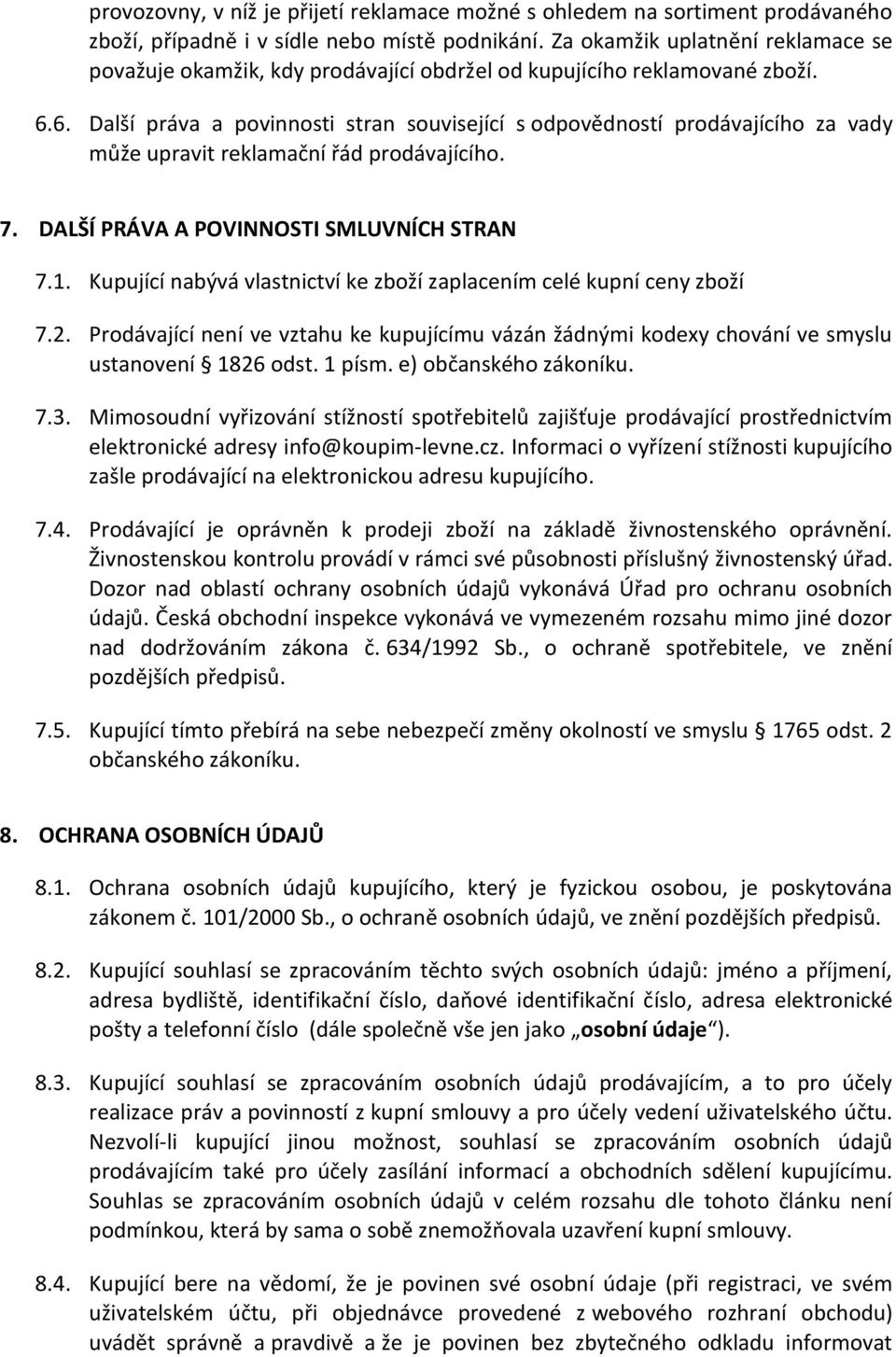 provozovny, v níž je přijetí reklamace možné s ohledem na sortiment prodávaného zboží, případně i v sídle nebo místě podnikání. Za okamžik uplatnění reklamace se považuje okamžik, kdy prodávající obdržel od kupujícího reklamované zboží.

6.6. Další práva a povinnosti stran související s odpovědností prodávajícího za vady může upravit reklamační řád prodávajícího.

7. DALŠÍ PRÁVA A POVINNOSTI SMLUVNÍCH STRAN

7.1. Kupující nabývá vlastnictví ke zboží zaplacením celé kupní ceny zboží

7.2. Prodávající není ve vztahu ke kupujícímu vázán žádnými kodexy chování ve smyslu ustanovení § 1826 odst. 1 písm. e) občanského zákoníku.

7.3. Mimosoudní vyřizování stížností spotřebitelů zajišťuje prodávající prostřednictvím elektronické adresy info@koupim-levne.cz. Informaci o vyřízení stížnosti kupujícího zašle prodávající na elektronickou adresu kupujícího.

7.4. Prodávající je oprávněn k prodeji zboží na základě živnostenského oprávnění. Živnostenskou kontrolu provádí v rámci své působnosti příslušný živnostenský úřad. Dozor nad oblastí ochrany osobních údajů vykonává Úřad pro ochranu osobních údajů. Česká obchodní inspekce vykonává ve vymezeném rozsahu mimo jiné dozor nad dodržováním zákona č. 634/1992 Sb., o ochraně spotřebitele, ve znění pozdějších předpisů.

7.5. Kupující tímto přebírá na sebe nebezpečí změny okolností ve smyslu § 1765 odst. 2 občanského zákoníku.

8. OCHRANA OSOBNÍCH ÚDAJŮ

8.1. Ochrana osobních údajů kupujícího, který je fyzickou osobou, je poskytována zákonem č. 101/2000 Sb., o ochraně osobních údajů, ve znění pozdějších předpisů.

8.2. Kupující souhlasí se zpracováním těchto svých osobních údajů: jméno a příjmení, adresa bydliště, identifikační číslo, daňové identifikační číslo, adresa elektronické pošty a telefonní číslo (dále společně vše jen jako „osobní údaje“).

8.3. Kupující souhlasí se zpracováním osobních údajů prodávajícím, a to pro účely realizace práv a povinností z kupní smlouvy a pro účely vedení uživatelského účtu. Nezvolí-li kupující jinou možnost, souhlasí se zpracováním osobních údajů prodávajícím také pro účely zasílání informací a obchodních sdělení kupujícímu. Souhlas se zpracováním osobních údajů v celém rozsahu dle tohoto článku není podmínkou, která by sama o sobě znemožňovala uzavření kupní smlouvy.

8.4. Kupující bere na vědomí, že je povinen své osobní údaje (při registraci, ve svém uživatelském účtu, při objednávce provedené z webového rozhraní obchodu) uvádět správně a pravdivě a že je povinen bez zbytečného odkladu informovat